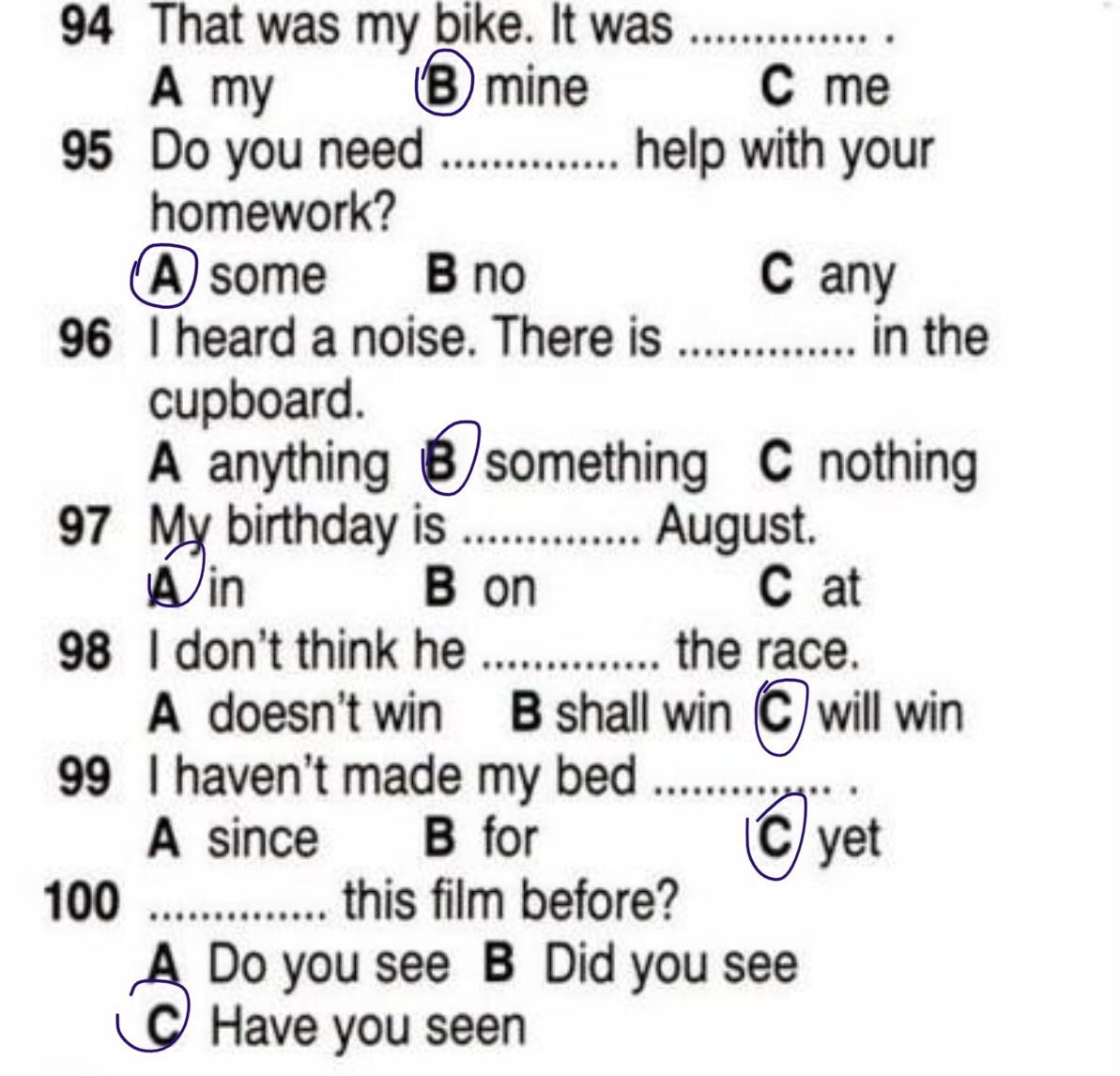 94 That was my bike. It was .............. .
A my B mine C me
95 Do you need .............. help with your homework?
A some B no C any
96 I heard a noise. There is .............. in the cupboard.
A anything B something C nothing
97 My birthday is .............. August.
A in B on C at
98 I don't think he .............. the race.
A doesn't win B shall win C will win
99 I haven't made my bed .............. .
A since B for C yet
100 .............. this film before?
A Do you see B Did you see
C Have you seen